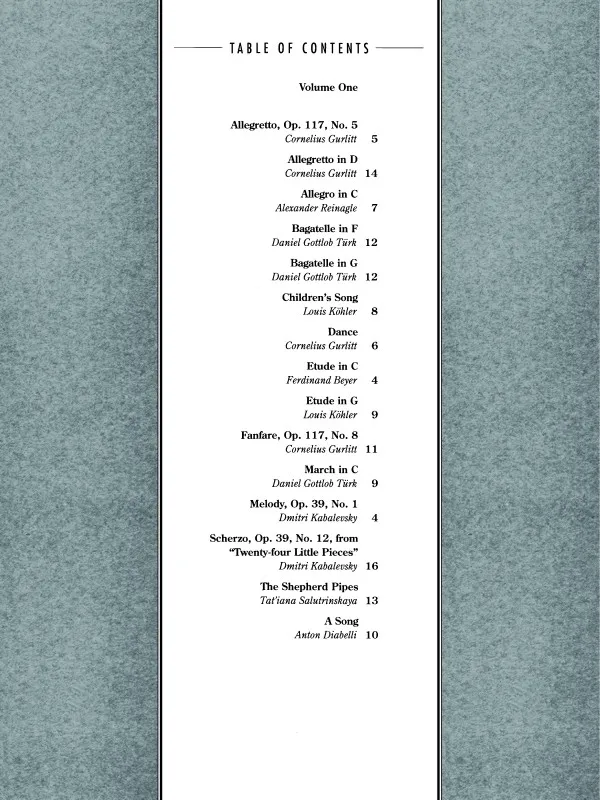 TABLE OF CONTENTS

Volume One

Allegretto, Op. 117, No. 5
Cornelius Gurlitt 5

Allegretto in D
Cornelius Gurlitt 14

Allegro in C
Alexander Reinagle 7

Bagatelle in F
Daniel Gottlob Türk 12

Bagatelle in G
Daniel Gottlob Türk 12

Children's Song
Louis Köhler 8

Dance
Cornelius Gurlitt 6

Etude in C
Ferdinand Beyer 4

Etude in G
Louis Köhler 9

Fanfare, Op. 117, No. 8
Cornelius Gurlitt 11

March in C
Daniel Gottlob Türk 9

Melody, Op. 39, No. 1
Dmitri Kabalevsky 4

Scherzo, Op. 39, No. 12, from "Twenty-four Little Pieces"
Dmitri Kabalevsky 16

The Shepherd Pipes
Tat'iana Salutrinskaya 13

A Song
Anton Diabelli 10